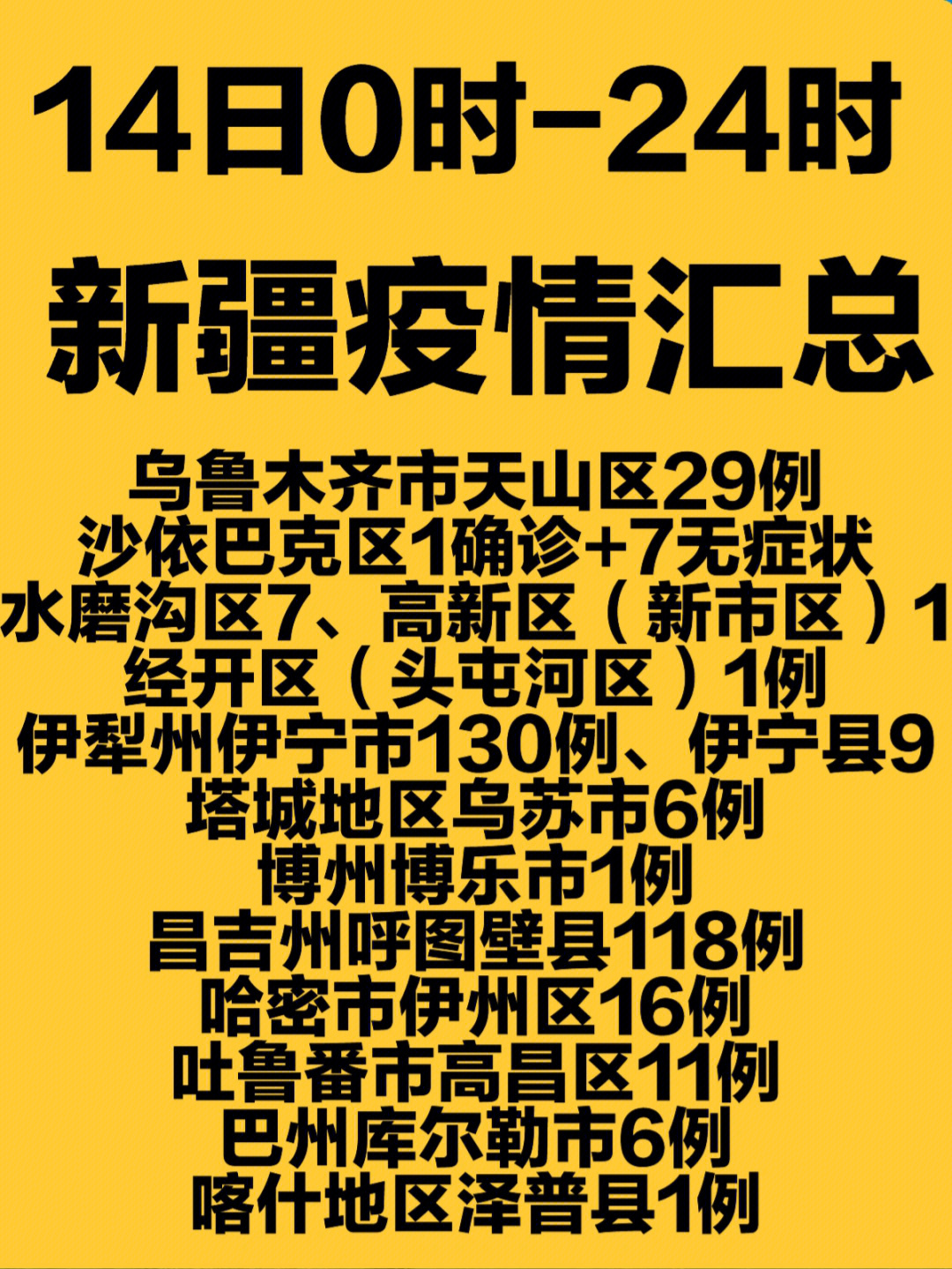 14日0时-24时

新疆疫情汇总

乌鲁木齐市天山区29例
沙依巴克区1确诊+7无症状
水磨沟区7、高新区（新市区）1
经开区（头屯河区）1例
伊犁州伊宁市130例、伊宁县9
塔城地区乌苏市6例
博州博乐市1例
昌吉州呼图壁县118例
哈密市伊州区16例
吐鲁番市高昌区11例
巴州库尔勒市6例
喀什地区泽普县1例